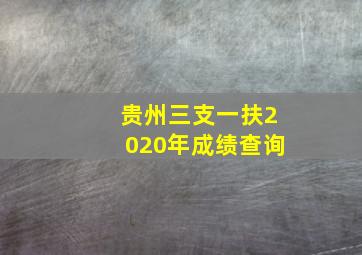 贵州三支一扶2020年成绩查询